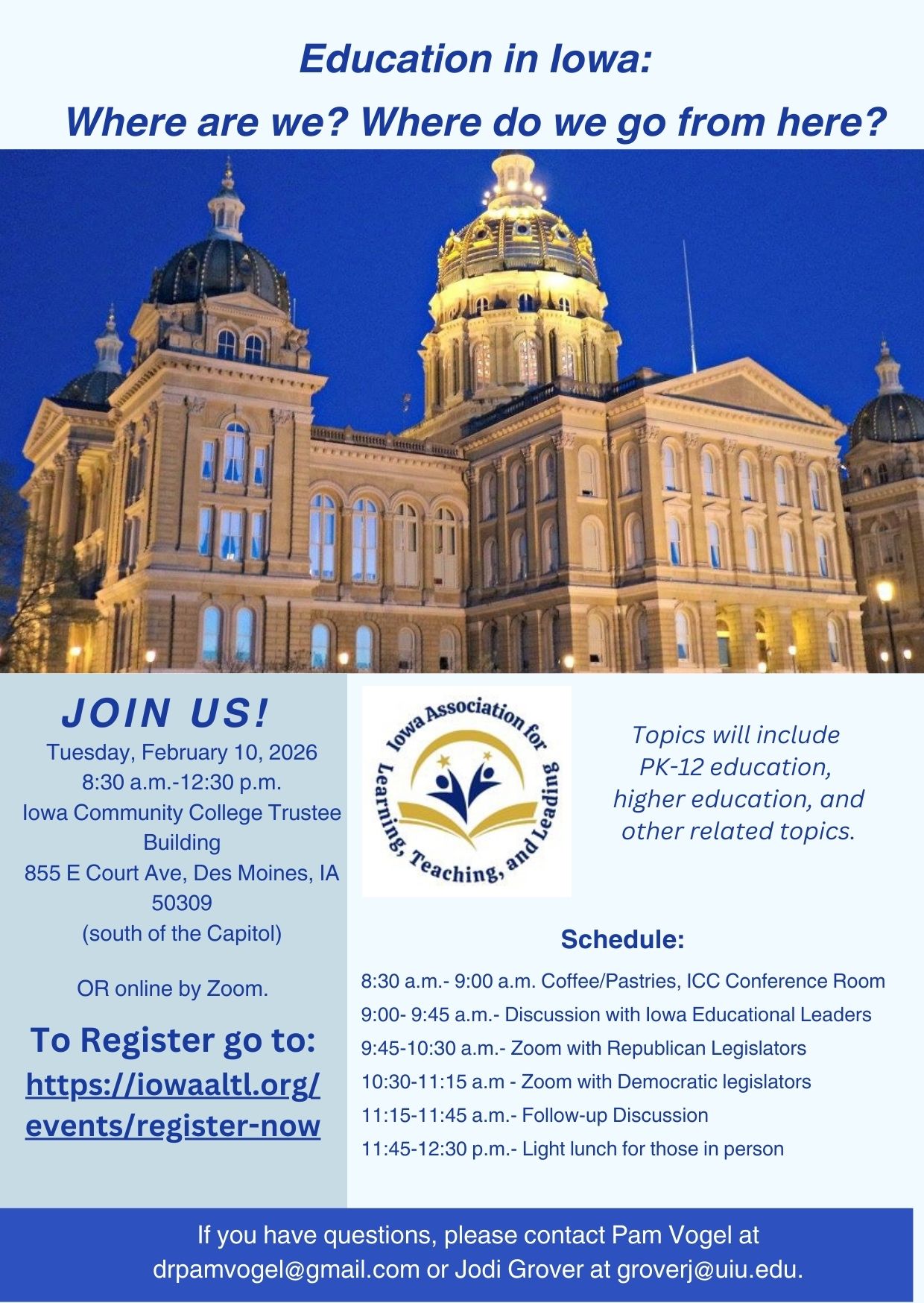 Education in Iowa:
Where are we? Where do we go from here?

JOIN US!
Tuesday, February 10, 2026
8:30 a.m.-12:30 p.m.
Iowa Community College Trustee Building
855 E Court Ave, Des Moines, IA 50309
(south of the Capitol)

OR online by Zoom.

To Register go to:
https://iowaaltl.org/events/register-now

Iowa Association for Learning, Teaching, and Leading

Topics will include PK-12 education, higher education, and other related topics.

Schedule:

8:30 a.m.- 9:00 a.m. Coffee/Pastries, ICC Conference Room
9:00- 9:45 a.m.- Discussion with Iowa Educational Leaders
9:45-10:30 a.m.- Zoom with Republican Legislators
10:30-11:15 a.m - Zoom with Democratic legislators
11:15-11:45 a.m.- Follow-up Discussion
11:45-12:30 p.m.- Light lunch for those in person

If you have questions, please contact Pam Vogel at drpamvogel@gmail.com or Jodi Grover at groverj@uiu.edu.